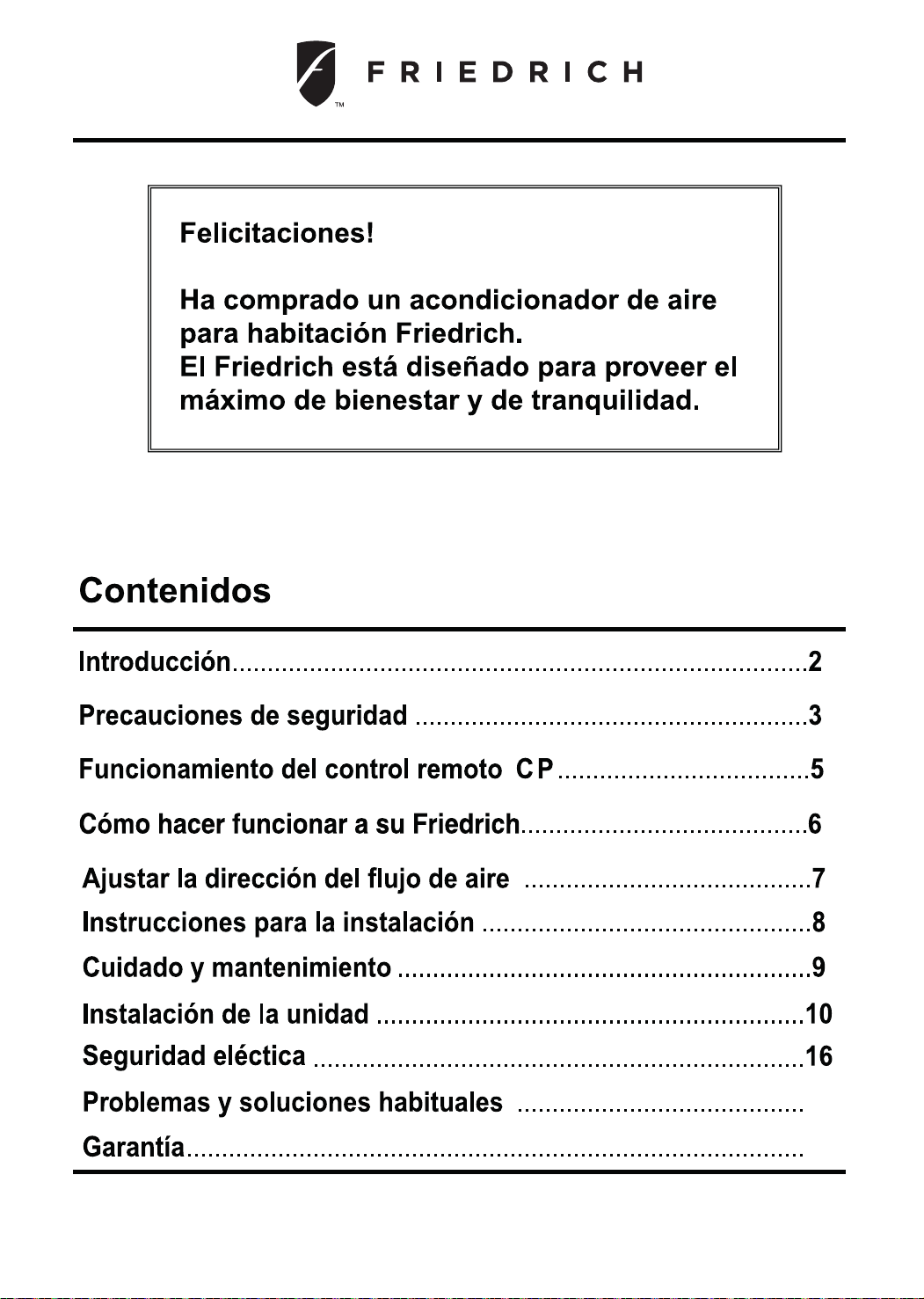 FRIEDRICH
™

Felicitaciones!

Ha comprado un acondicionador de aire para habitación Friedrich.
El Friedrich está diseñado para proveer el máximo de bienestar y de tranquilidad.

Contenidos

Introducción 2
Precauciones de seguridad 3
Funcionamiento del control remoto CP 5
Cómo hacer funcionar a su Friedrich 6
Ajustar la dirección del flujo de aire 7
Instrucciones para la instalación 8
Cuidado y mantenimiento 9
Instalación de la unidad 10
Seguridad eléctica 16
Problemas y soluciones habituales
Garantía